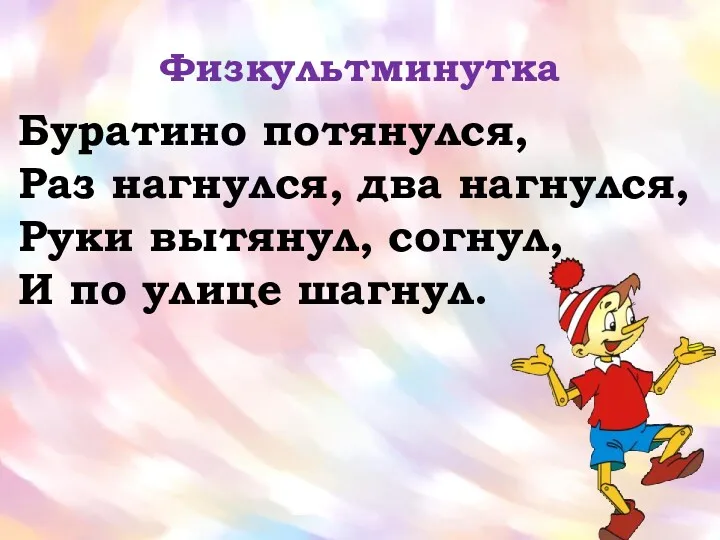 Физкультминутка

Буратино потянулся,
Раз нагнулся, два нагнулся,
Руки вытянул, согнул,
И по улице шагнул.